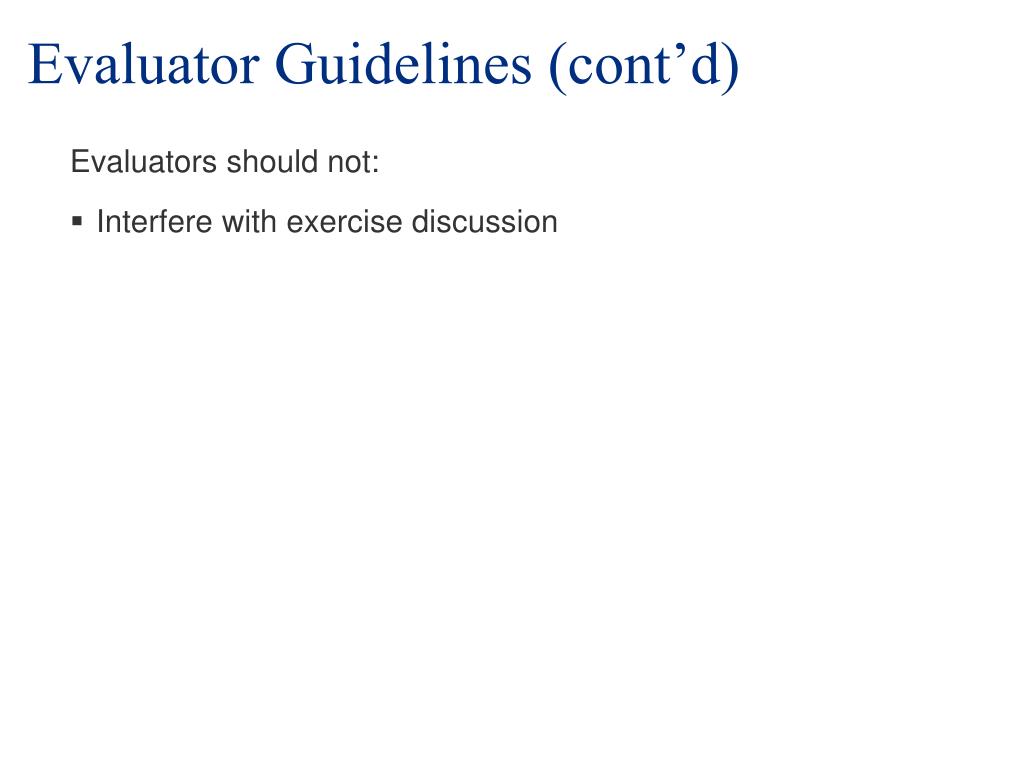 Evaluator Guidelines (cont’d)

Evaluators should not:

▪ Interfere with exercise discussion